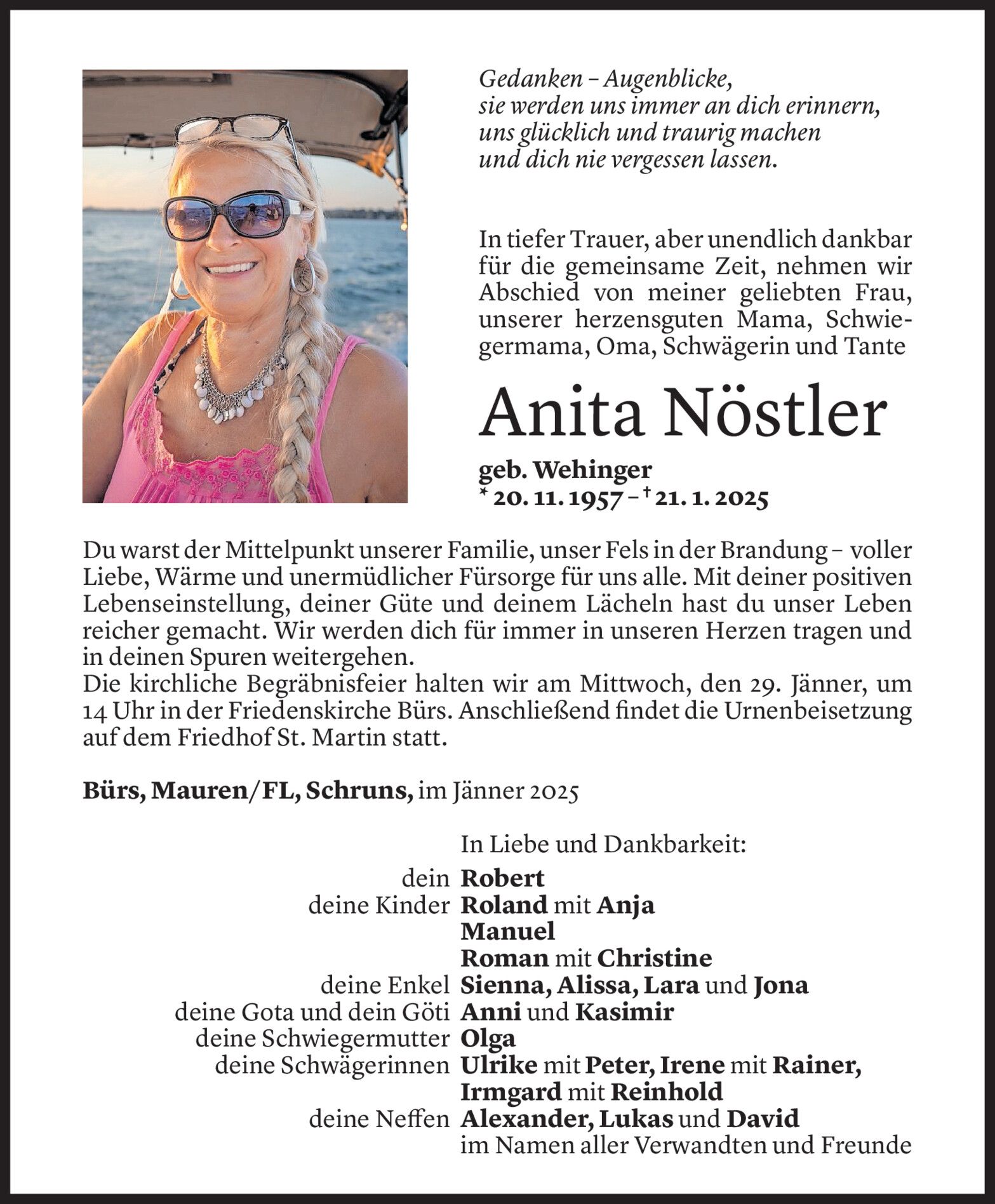 Gedanken – Augenblicke,
sie werden uns immer an dich erinnern,
uns glücklich und traurig machen
und dich nie vergessen lassen.

In tiefer Trauer, aber unendlich dankbar für die gemeinsame Zeit, nehmen wir Abschied von meiner geliebten Frau, unserer herzensguten Mama, Schwiegermama, Oma, Schwägerin und Tante

Anita Nöstler

geb. Wehinger
* 20. 11. 1957 – † 21. 1. 2025

Du warst der Mittelpunkt unserer Familie, unser Fels in der Brandung – voller Liebe, Wärme und unermüdlicher Fürsorge für uns alle. Mit deiner positiven Lebenseinstellung, deiner Güte und deinem Lächeln hast du unser Leben reicher gemacht. Wir werden dich für immer in unseren Herzen tragen und in deinen Spuren weitergehen.
Die kirchliche Begräbnisfeier halten wir am Mittwoch, den 29. Jänner, um 14 Uhr in der Friedenskirche Bürs. Anschließend findet die Urnenbeisetzung auf dem Friedhof St. Martin statt.

Bürs, Mauren/FL, Schruns, im Jänner 2025

In Liebe und Dankbarkeit:
dein Robert
deine Kinder Roland mit Anja
Manuel
Roman mit Christine
deine Enkel Sienna, Alissa, Lara und Jona
deine Gota und dein Göti Anni und Kasimir
deine Schwiegermutter Olga
deine Schwägerinnen Ulrike mit Peter, Irene mit Rainer, Irmgard mit Reinhold
deine Neffen Alexander, Lukas und David
im Namen aller Verwandten und Freunde